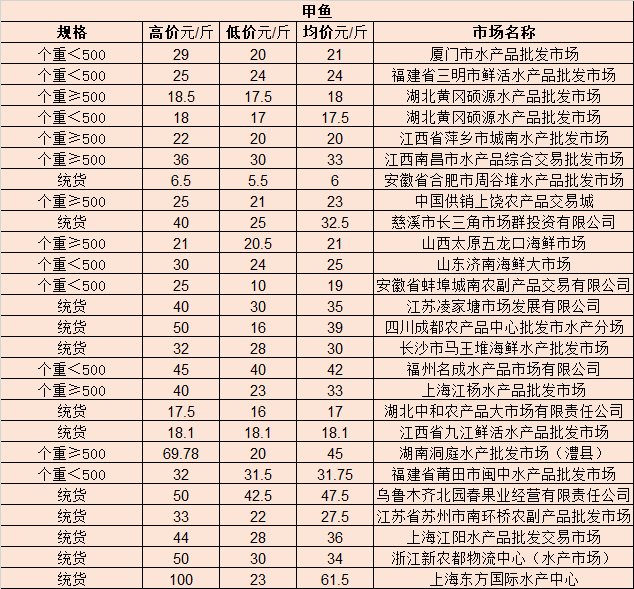 甲鱼

| 规格 | 高价元/斤 | 低价元/斤 | 均价元/斤 | 市场名称 |
|---|---|---|---|---|
| 个重＜500 | 29 | 20 | 21 | 厦门市水产品批发市场 |
| 个重＜500 | 25 | 24 | 24 | 福建省三明市鲜活水产品批发市场 |
| 个重≥500 | 18.5 | 17.5 | 18 | 湖北黄冈硕源水产品批发市场 |
| 个重＜500 | 18 | 17 | 17.5 | 湖北黄冈硕源水产品批发市场 |
| 个重≥500 | 22 | 20 | 20 | 江西省萍乡市城南水产批发市场 |
| 个重≥500 | 36 | 30 | 33 | 江西南昌市水产品综合交易批发市场 |
| 统货 | 6.5 | 5.5 | 6 | 安徽省合肥市周谷堆水产品批发市场 |
| 个重≥500 | 25 | 21 | 23 | 中国供销上饶农产品交易城 |
| 统货 | 40 | 25 | 32.5 | 慈溪市长三角市场群投资有限公司 |
| 个重≥500 | 21 | 20.5 | 21 | 山西太原五龙口海鲜市场 |
| 个重＜500 | 30 | 24 | 25 | 山东济南海鲜大市场 |
| 个重＜500 | 25 | 10 | 19 | 安徽省蚌埠城南农副产品交易有限公司 |
| 统货 | 40 | 30 | 35 | 江苏凌家塘市场发展有限公司 |
| 统货 | 50 | 16 | 39 | 四川成都农产品中心批发市水产分场 |
| 统货 | 32 | 28 | 30 | 长沙市马王堆海鲜水产批发市场 |
| 个重＜500 | 45 | 40 | 42 | 福州名成水产品市场有限公司 |
| 个重≥500 | 40 | 23 | 33 | 上海江杨水产品批发市场 |
| 统货 | 17.5 | 16 | 17 | 湖北中和农产品大市场有限责任公司 |
| 统货 | 18.1 | 18.1 | 18.1 | 江西省九江鲜活水产品批发市场 |
| 个重≥500 | 69.78 | 20 | 45 | 湖南洞庭水产批发市场（澧县） |
| 个重＜500 | 32 | 31.5 | 31.75 | 福建省莆田市闽中水产品批发市场 |
| 统货 | 50 | 42.5 | 47.5 | 乌鲁木齐北园春果业经营有限责任公司 |
| 统货 | 33 | 22 | 27.5 | 江苏省苏州市南环桥农副产品批发市场 |
| 统货 | 44 | 28 | 36 | 上海江阳水产品批发交易市场 |
| 统货 | 50 | 30 | 34 | 浙江新农都物流中心（水产市场） |
| 统货 | 100 | 23 | 61.5 | 上海东方国际水产中心 |